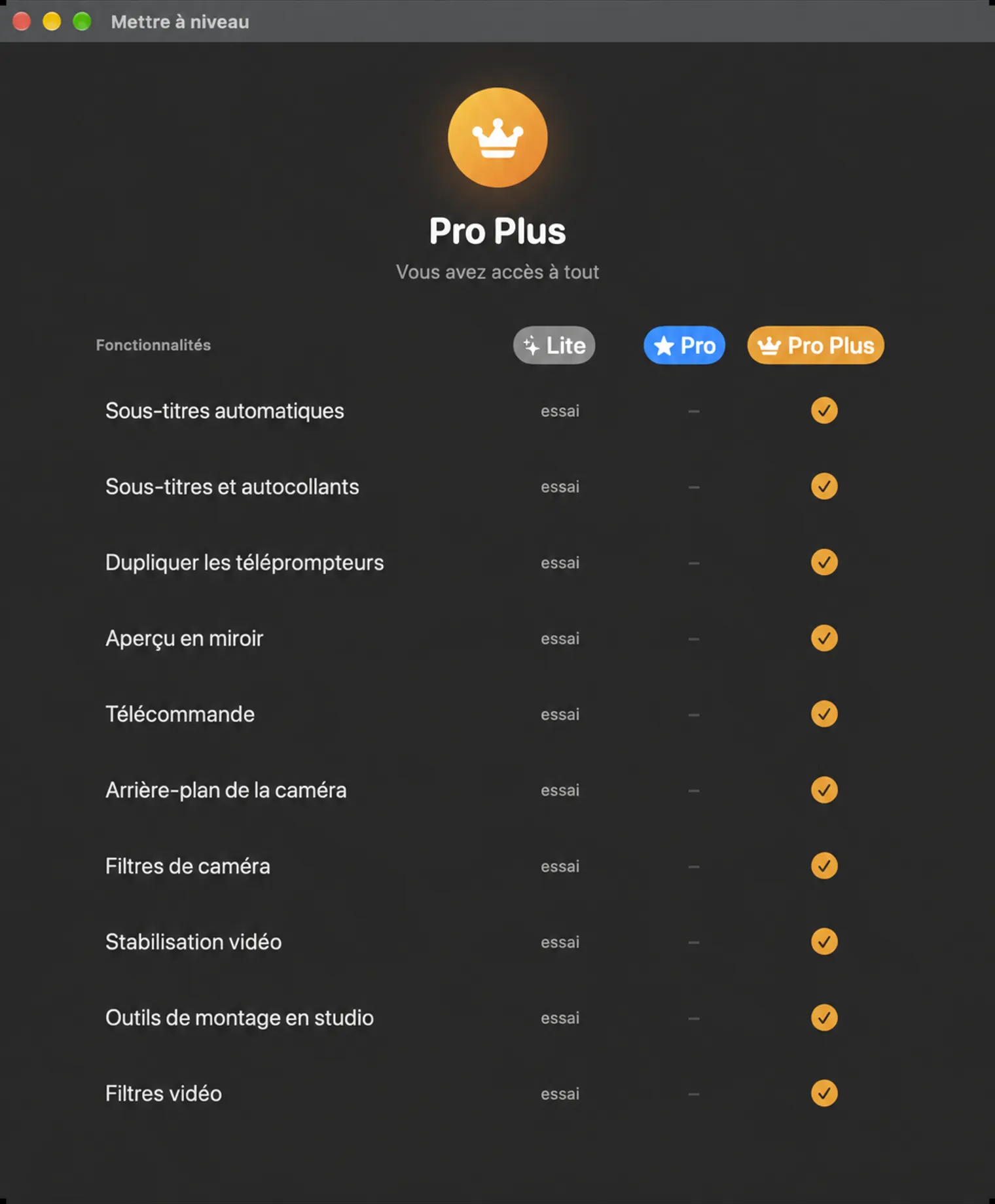 Mettre à niveau

Pro Plus

Vous avez accès à tout

| Fonctionnalités | Lite | Pro | Pro Plus |
|---|---|---|---|
| Sous-titres automatiques | essai | – | ✓ |
| Sous-titres et autocollants | essai | – | ✓ |
| Dupliquer les téléprompteurs | essai | – | ✓ |
| Aperçu en miroir | essai | – | ✓ |
| Télécommande | essai | – | ✓ |
| Arrière-plan de la caméra | essai | – | ✓ |
| Filtres de caméra | essai | – | ✓ |
| Stabilisation vidéo | essai | – | ✓ |
| Outils de montage en studio | essai | – | ✓ |
| Filtres vidéo | essai | – | ✓ |